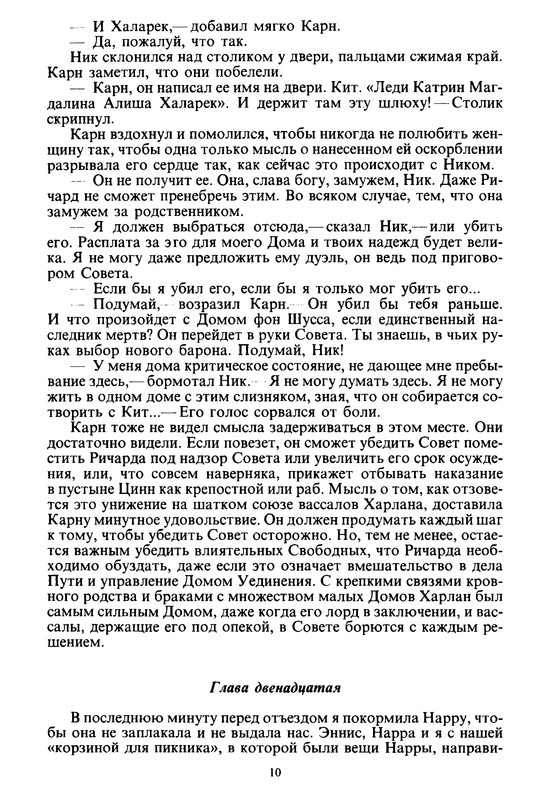 — И Халарек,— добавил мягко Карн.
— Да, пожалуй, что так.
Ник склонился над столиком у двери, пальцами сжимая край. Карн заметил, что они побелели.
— Карн, он написал ее имя на двери. Кит. «Леди Катрин Магдалина Алиша Халарек». И держит там эту шлюху! — Столик скрипнул.
Карн вздохнул и помолился, чтобы никогда не полюбить женщину так, чтобы одна только мысль о нанесенном ей оскорблении разрывала его сердце так, как сейчас это происходит с Ником.
— Он не получит ее. Она, слава богу, замужем, Ник. Даже Ричард не сможет пренебречь этим. Во всяком случае, тем, что она замужем за родственником.
— Я должен выбраться отсюда,— сказал Ник,— или убить его. Расплата за это для моего Дома и твоих надежд будет велика. Я не могу даже предложить ему дуэль, он ведь под приговором Совета.
— Если бы я убил его, если бы я только мог убить его...
— Подумай,— возразил Карн.— Он убил бы тебя раньше. И что произойдет с Домом фон Шусса, если единственный наследник мертв? Он перейдет в руки Совета. Ты знаешь, в чьих руках выбор нового барона. Подумай, Ник!
— У меня дома критическое состояние, не дающее мне пребывание здесь,— бормотал Ник.— Я не могу думать здесь. Я не могу жить в одном доме с этим слизняком, зная, что он собирается сотворить с Кит...— Его голос сорвался от боли.
Карн тоже не видел смысла задерживаться в этом месте. Они достаточно видели. Если повезет, он сможет убедить Совет поместить Ричарда под надзор Совета или увеличить его срок осуждения, или, что совсем наверняка, прикажет отбывать наказание в пустыне Цинн как крепостной или раб. Мысль о том, как отзовется это унижение на шатком союзе вассалов Харлана, доставила Карну минутное удовольствие. Он должен продумать каждый шаг к тому, чтобы убедить Совет осторожно. Но, тем не менее, остается важным убедить влиятельных Свободных, что Ричарда необходимо обуздать, даже если это означает вмешательство в дела Пути и управление Домом Уединения. С крепкими связями кровного родства и браками с множеством малых Домов Харлан был самым сильным Домом, даже когда его лорд в заключении, и вассалы, держащие его под опекой, в Совете борются с каждым решением.

Глава двенадцатая

В последнюю минуту перед отъездом я покормила Нарру, чтобы она не заплакала и не выдала нас. Эннис, Нарра и я с нашей «корзиной для пикника», в которой были вещи Нарры, направи-

10